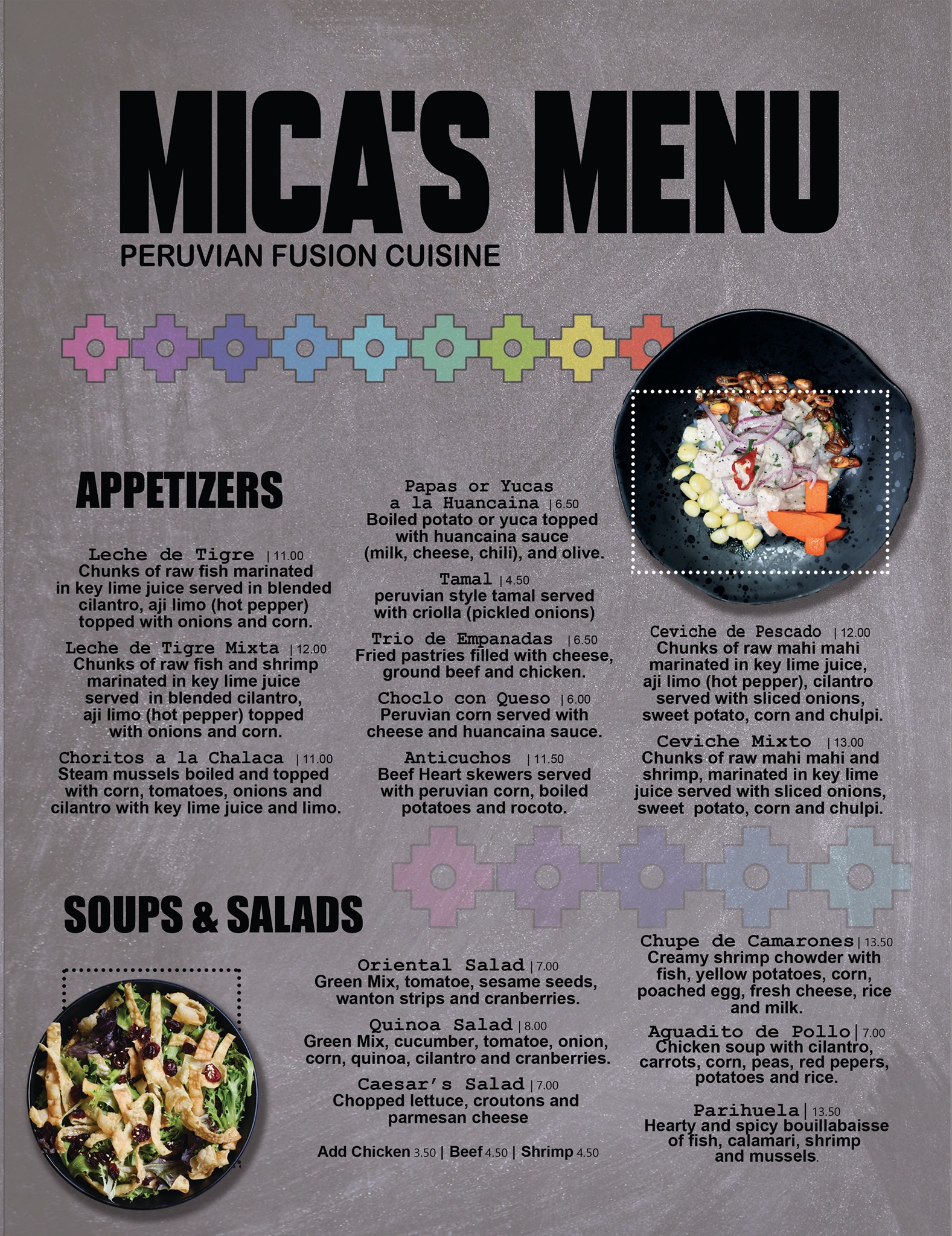 MICA'S MENU
PERUVIAN FUSION CUISINE

APPETIZERS

Leche de Tigre | 11.00
Chunks of raw fish marinated in key lime juice served in blended cilantro, aji limo (hot pepper) topped with onions and corn.

Leche de Tigre Mixta | 12.00
Chunks of raw fish and shrimp marinated in key lime juice served in blended cilantro, aji limo (hot pepper) topped with onions and corn.

Choritos a la Chalaca | 11.00
Steam mussels boiled and topped with corn, tomatoes, onions and cilantro with key lime juice and limo.

Papas or Yucas a la Huancaina | 6.50
Boiled potato or yuca topped with huancaina sauce (milk, cheese, chili), and olive.

Tamal | 4.50
peruvian style tamal served with criolla (pickled onions)

Trio de Empanadas | 6.50
Fried pastries filled with cheese, ground beef and chicken.

Choclo con Queso | 6.00
Peruvian corn served with cheese and huancaina sauce.

Anticuchos | 11.50
Beef Heart skewers served with peruvian corn, boiled potatoes and rocoto.

Ceviche de Pescado | 12.00
Chunks of raw mahi mahi marinated in key lime juice, aji limo (hot pepper), cilantro served with sliced onions, sweet potato, corn and chulpi.

Ceviche Mixto | 13.00
Chunks of raw mahi mahi and shrimp, marinated in key lime juice served with sliced onions, sweet potato, corn and chulpi.

SOUPS & SALADS

Oriental Salad | 7.00
Green Mix, tomatoe, sesame seeds, wanton strips and cranberries.

Quinoa Salad | 8.00
Green Mix, cucumber, tomatoe, onion, corn, quinoa, cilantro and cranberries.

Caesar's Salad | 7.00
Chopped lettuce, croutons and parmesan cheese

Add Chicken 3.50 | Beef 4.50 | Shrimp 4.50

Chupe de Camarones | 13.50
Creamy shrimp chowder with fish, yellow potatoes, corn, poached egg, fresh cheese, rice and milk.

Aguadito de Pollo | 7.00
Chicken soup with cilantro, carrots, corn, peas, red pepers, potatoes and rice.

Parihuela | 13.50
Hearty and spicy bouillabaisse of fish, calamari, shrimp and mussels.